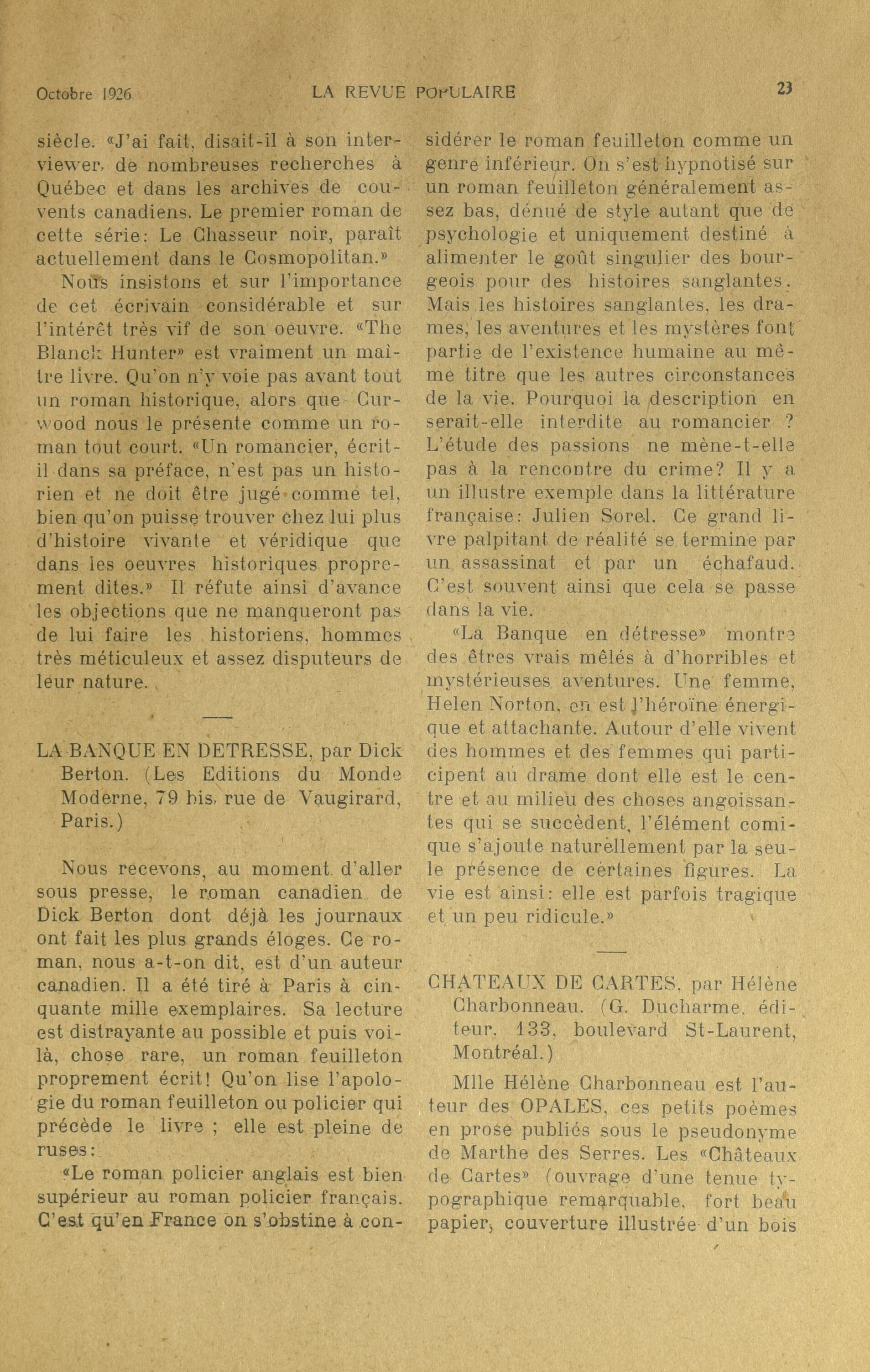 Octobre 1926 LA REVUE POPULAIRE 23

siècle. «J'ai fait, disait-il à son interviewer, de nombreuses recherches à Québec et dans les archives de couvents canadiens. Le premier roman de cette série: Le Chasseur noir, paraît actuellement dans le Cosmopolitan.»

Nous insistons et sur l'importance de cet écrivain considérable et sur l'intérêt très vif de son oeuvre. «The Blanck Hunter» est vraiment un maître livre. Qu'on n'y voie pas avant tout un roman historique, alors que Curwood nous le présente comme un roman tout court. «Un romancier, écrit-il dans sa préface, n'est pas un historien et ne doit être jugé comme tel, bien qu'on puisse trouver chez lui plus d'histoire vivante et véridique que dans les oeuvres historiques proprement dites.» Il réfute ainsi d'avance les objections que ne manqueront pas de lui faire les historiens, hommes très méticuleux et assez disputeurs de leur nature.

LA BANQUE EN DETRESSE, par Dick Berton. (Les Editions du Monde Moderne, 79 bis, rue de Vaugirard, Paris.)

Nous recevons, au moment d'aller sous presse, le roman canadien de Dick Berton dont déjà les journaux ont fait les plus grands éloges. Ce roman, nous a-t-on dit, est d'un auteur canadien. Il a été tiré à Paris à cinquante mille exemplaires. Sa lecture est distrayante au possible et puis voilà, chose rare, un roman feuilleton proprement écrit! Qu'on lise l'apologie du roman feuilleton ou policier qui précède le livre ; elle est pleine de ruses:

«Le roman policier anglais est bien supérieur au roman policier français. C'est qu'en France on s'obstine à considérer le roman feuilleton comme un genre inférieur. On s'est hypnotisé sur un roman feuilleton généralement assez bas, dénué de style autant que de psychologie et uniquement destiné à alimenter le goût singulier des bourgeois pour des histoires sanglantes. Mais les histoires sanglantes, les drames, les aventures et les mystères font partie de l'existence humaine au même titre que les autres circonstances de la vie. Pourquoi la description en serait-elle interdite au romancier ? L'étude des passions ne mène-t-elle pas à la rencontre du crime? Il y a un illustre exemple dans la littérature française: Julien Sorel. Ce grand livre palpitant de réalité se termine par un assassinat et par un échafaud. C'est souvent ainsi que cela se passe dans la vie.

«La Banque en détresse» montre des êtres vrais mêlés à d'horribles et mystérieuses aventures. Une femme, Helen Norton, en est l'héroïne énergique et attachante. Autour d'elle vivent des hommes et des femmes qui participent au drame dont elle est le centre et au milieu des choses angoissantes qui se succèdent, l'élément comique s'ajoute naturellement par la seule présence de certaines figures. La vie est ainsi: elle est parfois tragique et un peu ridicule.»

CHATEAUX DE CARTES, par Hélène Charbonneau. (G. Ducharme, éditeur, 133, boulevard St-Laurent, Montréal.)

Mlle Hélène Charbonneau est l'auteur des OPALES, ces petits poèmes en prose publiés sous le pseudonyme de Marthe des Serres. Les «Châteaux de Cartes» (ouvrage d'une tenue typographique remarquable, fort beau papier, couverture illustrée d'un bois